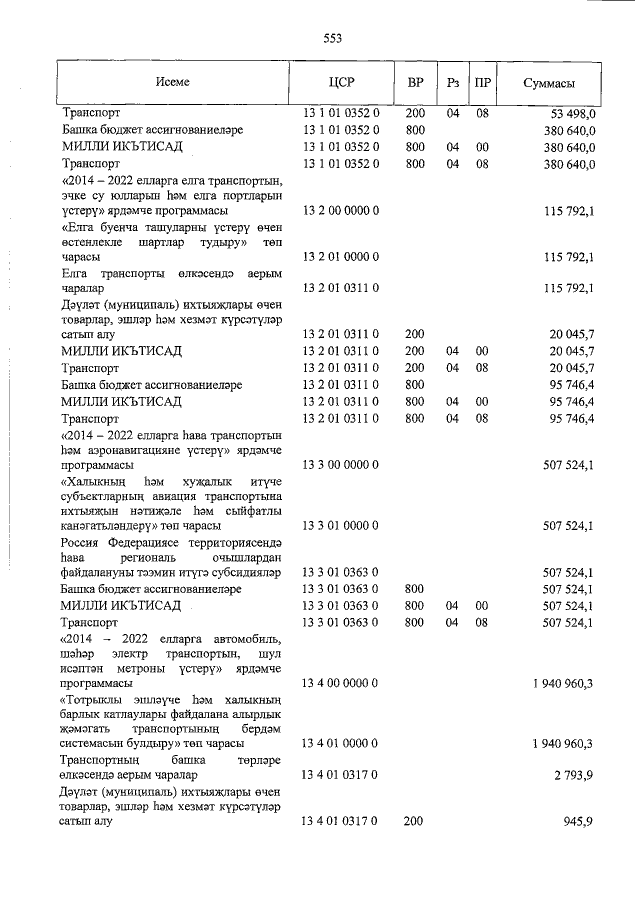 553

| Исеме | ЦСР | ВР | Рз | ПР | Суммасы |
|---|---|---|---|---|---|
| Транспорт | 13 1 01 0352 0 | 200 | 04 | 08 | 53 498,0 |
| Башка бюджет ассигнованиеләре | 13 1 01 0352 0 | 800 | | | 380 640,0 |
| МИЛЛИ ИКЪТИСАД | 13 1 01 0352 0 | 800 | 04 | 00 | 380 640,0 |
| Транспорт | 13 1 01 0352 0 | 800 | 04 | 08 | 380 640,0 |
| «2014 – 2022 елларга елга транспортын, эчке су юлларын һәм елга портларын үстерү» ярдәмче программасы | 13 2 00 0000 0 | | | | 115 792,1 |
| «Елга буенча ташуларны үстерү өчен өстенлекле шартлар тудыру» төп чарасы | 13 2 01 0000 0 | | | | 115 792,1 |
| Елга транспорты өлкәсендә аерым чаралар | 13 2 01 0311 0 | | | | 115 792,1 |
| Дәүләт (муниципаль) ихтыяҗлары өчен товарлар, эшләр һәм хезмәт күрсәтүләр сатып алу | 13 2 01 0311 0 | 200 | | | 20 045,7 |
| МИЛЛИ ИКЪТИСАД | 13 2 01 0311 0 | 200 | 04 | 00 | 20 045,7 |
| Транспорт | 13 2 01 0311 0 | 200 | 04 | 08 | 20 045,7 |
| Башка бюджет ассигнованиеләре | 13 2 01 0311 0 | 800 | | | 95 746,4 |
| МИЛЛИ ИКЪТИСАД | 13 2 01 0311 0 | 800 | 04 | 00 | 95 746,4 |
| Транспорт | 13 2 01 0311 0 | 800 | 04 | 08 | 95 746,4 |
| «2014 – 2022 елларга һава транспортын һәм аэронавигацияне үстерү» ярдәмче программасы | 13 3 00 0000 0 | | | | 507 524,1 |
| «Халыкның һәм хуҗалык итүче субъектларның авиация транспортына ихтыяҗын нәтиҗәле һәм сыйфатлы канәгатьләндерү» төп чарасы | 13 3 01 0000 0 | | | | 507 524,1 |
| Россия Федерациясе территориясендә һава региональ очышлардан файдалануны тәэмин итүгә субсидияләр | 13 3 01 0363 0 | | | | 507 524,1 |
| Башка бюджет ассигнованиеләре | 13 3 01 0363 0 | 800 | | | 507 524,1 |
| МИЛЛИ ИКЪТИСАД | 13 3 01 0363 0 | 800 | 04 | 00 | 507 524,1 |
| Транспорт | 13 3 01 0363 0 | 800 | 04 | 08 | 507 524,1 |
| «2014 – 2022 елларга автомобиль, шәһәр электр транспортын, шул исәптән метроны үстерү» ярдәмче программасы | 13 4 00 0000 0 | | | | 1 940 960,3 |
| «Тотрыклы эшләүче һәм халыкның барлык катлаулары файдалана алырлык җәмәгать транспортының бердәм системасын булдыру» төп чарасы | 13 4 01 0000 0 | | | | 1 940 960,3 |
| Транспортның башка төрләре өлкәсендә аерым чаралар | 13 4 01 0317 0 | | | | 2 793,9 |
| Дәүләт (муниципаль) ихтыяҗлары өчен товарлар, эшләр һәм хезмәт күрсәтүләр сатып алу | 13 4 01 0317 0 | 200 | | | 945,9 |